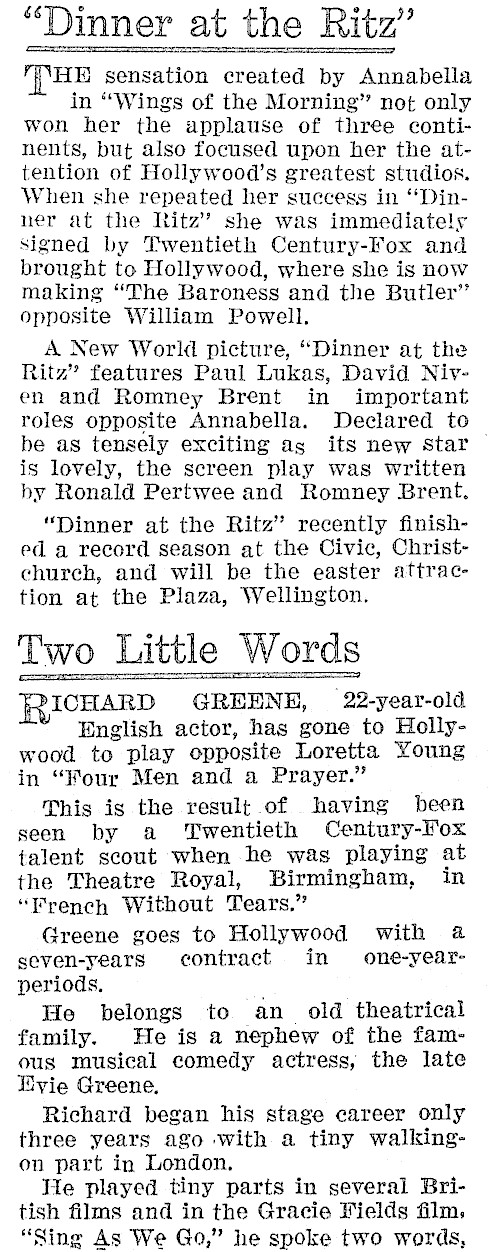 "Dinner at the Ritz"

THE sensation created by Annabella in "Wings of the Morning" not only won her the applause of three continents, but also focused upon her the attention of Hollywood's greatest studios. When she repeated her success in "Dinner at the Ritz" she was immediately signed by Twentieth Century-Fox and brought to Hollywood, where she is now making "The Baroness and the Butler" opposite William Powell.

A New World picture, "Dinner at the Ritz" features Paul Lukas, David Niven and Romney Brent in important roles opposite Annabella. Declared to be as tensely exciting as its new star is lovely, the screen play was written by Ronald Pertwee and Romney Brent.

"Dinner at the Ritz" recently finished a record season at the Civic, Christchurch, and will be the easter attraction at the Plaza, Wellington.

Two Little Words

RICHARD GREENE, 22-year-old English actor, has gone to Hollywood to play opposite Loretta Young in "Four Men and a Prayer."

This is the result of having been seen by a Twentieth Century-Fox talent scout when he was playing at the Theatre Royal, Birmingham, in "French Without Tears."

Greene goes to Hollywood with a seven-years contract in one-year-periods.

He belongs to an old theatrical family. He is a nephew of the famous musical comedy actress, the late Evie Greene.

Richard began his stage career only three years ago with a tiny walking-on part in London.

He played tiny parts in several British films and in the Gracie Fields film, "Sing As We Go," he spoke two words,